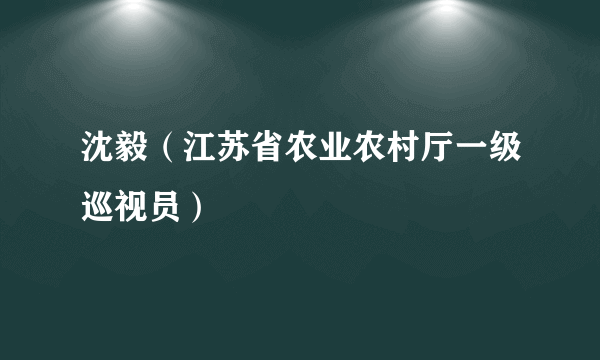 沈毅（江苏省农业农村厅一级巡视员）